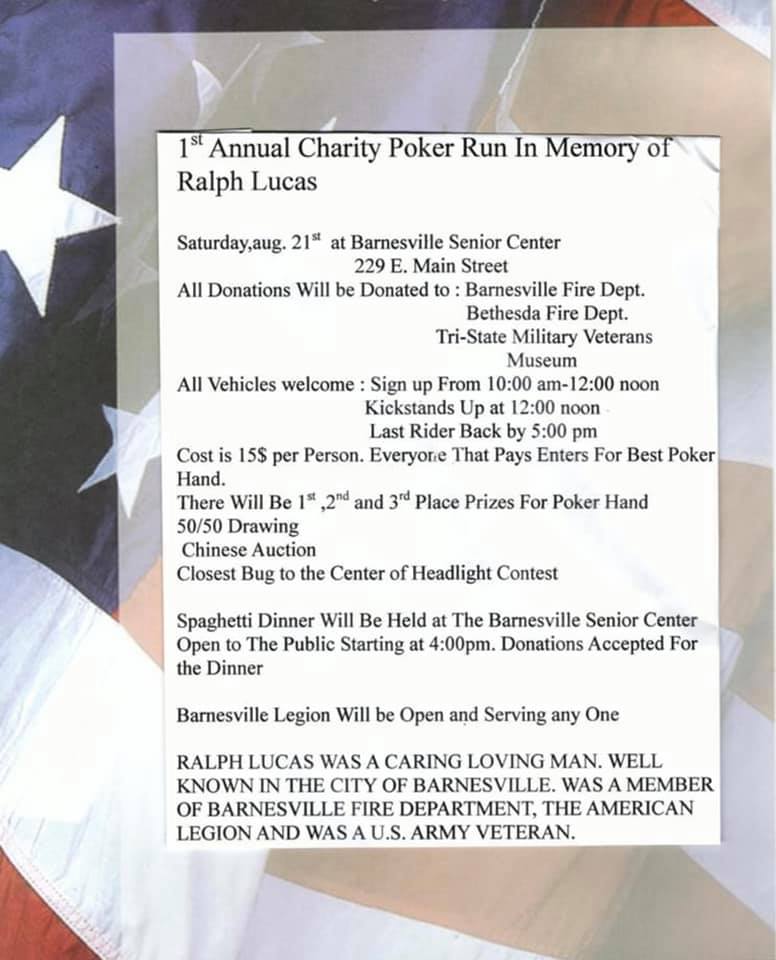 1$^{st}$ Annual Charity Poker Run In Memory of Ralph Lucas

Saturday,aug. 21$^{st}$ at Barnesville Senior Center
229 E. Main Street
All Donations Will be Donated to : Barnesville Fire Dept.
Bethesda Fire Dept.
Tri-State Military Veterans Museum
All Vehicles welcome : Sign up From 10:00 am-12:00 noon
Kickstands Up at 12:00 noon
Last Rider Back by 5:00 pm
Cost is 15$ per Person. Everyone That Pays Enters For Best Poker Hand.
There Will Be 1$^{st}$ ,2$^{nd}$ and 3$^{rd}$ Place Prizes For Poker Hand
50/50 Drawing
Chinese Auction
Closest Bug to the Center of Headlight Contest

Spaghetti Dinner Will Be Held at The Barnesville Senior Center Open to The Public Starting at 4:00pm. Donations Accepted For the Dinner

Barnesville Legion Will be Open and Serving any One

RALPH LUCAS WAS A CARING LOVING MAN. WELL KNOWN IN THE CITY OF BARNESVILLE. WAS A MEMBER OF BARNESVILLE FIRE DEPARTMENT, THE AMERICAN LEGION AND WAS A U.S. ARMY VETERAN.